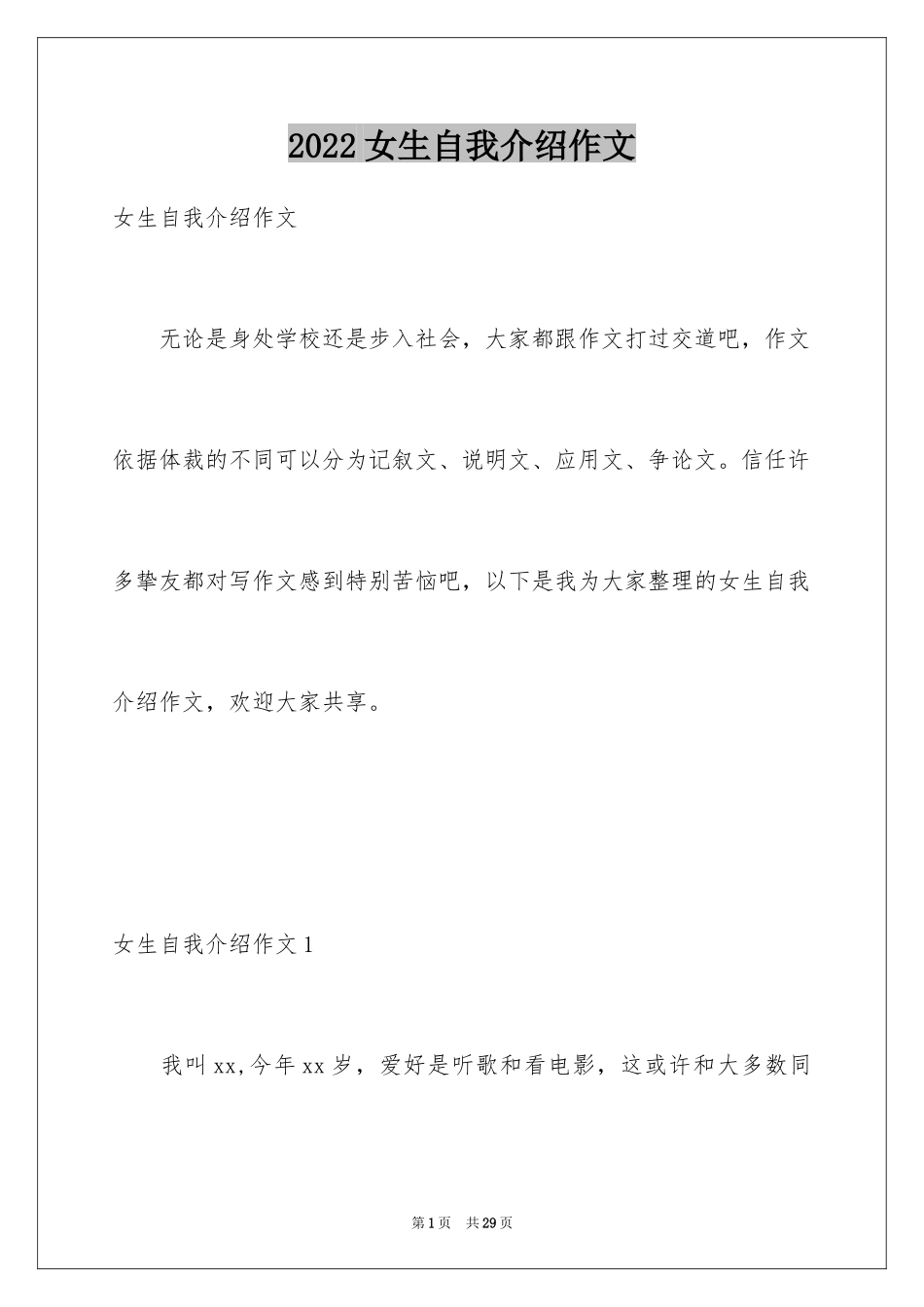 2022 女生自我介绍作文

女生自我介绍作文

无论是身处学校还是步入社会，大家都跟作文打过交道吧，作文依据体裁的不同可以分为记叙文、说明文、应用文、争论文。信任许多挚友都对写作文感到特别苦恼吧，以下是我为大家整理的女生自我介绍作文，欢迎大家共享。

女生自我介绍作文 1

我叫 xx,今年 xx 岁，爱好是听歌和看电影，这或许和大多数同

第 1 页　共 29 页